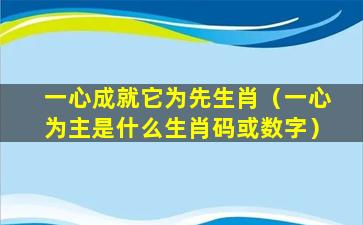 一心成就它为先生肖（一心为主是什么生肖码或数字）